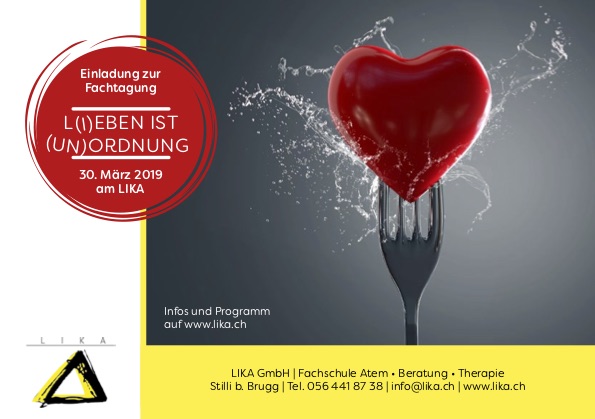 Einladung zur Fachtagung

L(I)EBEN IST
(UN)ORDNUNG

30. März 2019
am LIKA

Infos und Programm
auf www.lika.ch

LIKA

LIKA GmbH | Fachschule Atem • Beratung • Therapie
Stilli b. Brugg | Tel. 056 441 87 38 | info@lika.ch | www.lika.ch